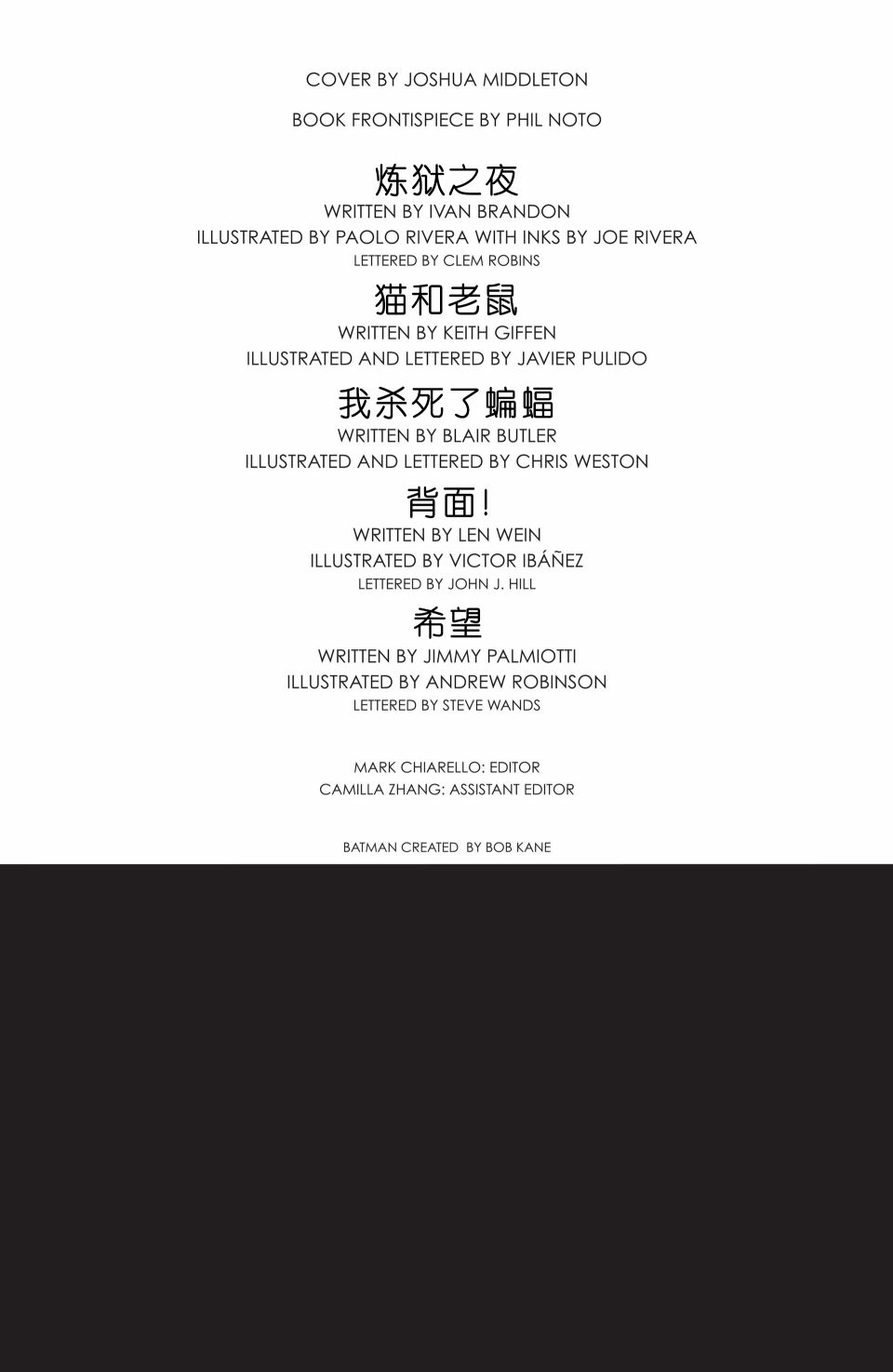 COVER BY JOSHUA MIDDLETON

BOOK FRONTISPIECE BY PHIL NOTO

炼狱之夜
WRITTEN BY IVAN BRANDON
ILLUSTRATED BY PAOLO RIVERA WITH INKS BY JOE RIVERA
LETTERED BY CLEM ROBINS

猫和老鼠
WRITTEN BY KEITH GIFFEN
ILLUSTRATED AND LETTERED BY JAVIER PULIDO

我杀死了蝙蝠
WRITTEN BY BLAIR BUTLER
ILLUSTRATED AND LETTERED BY CHRIS WESTON

背面!
WRITTEN BY LEN WEIN
ILLUSTRATED BY VICTOR IBÁÑEZ
LETTERED BY JOHN J. HILL

希望
WRITTEN BY JIMMY PALMIOTTI
ILLUSTRATED BY ANDREW ROBINSON
LETTERED BY STEVE WANDS

MARK CHIARELLO: EDITOR
CAMILLA ZHANG: ASSISTANT EDITOR

BATMAN CREATED BY BOB KANE